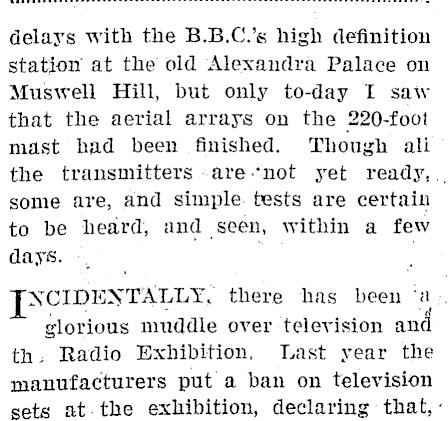 delays with the B.B.C.'s high definition station at the old Alexandra Palace on Muswell Hill, but only to-day I saw that the aerial arrays on the 220-foot mast had been finished. Though all the transmitters are not yet ready, some are, and simple tests are certain to be heard, and seen, within a few days.

INCIDENTALLY, there has been a glorious muddle over television and th Radio Exhibition. Last year the manufacturers put a ban on television sets at the exhibition, declaring that,